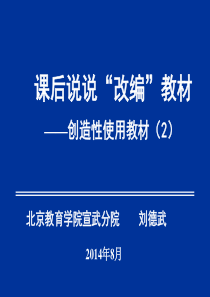 课后说说“改编”教材

——创造性使用教材（2）

北京教育学院宣武分院　　刘德武

2014年8月